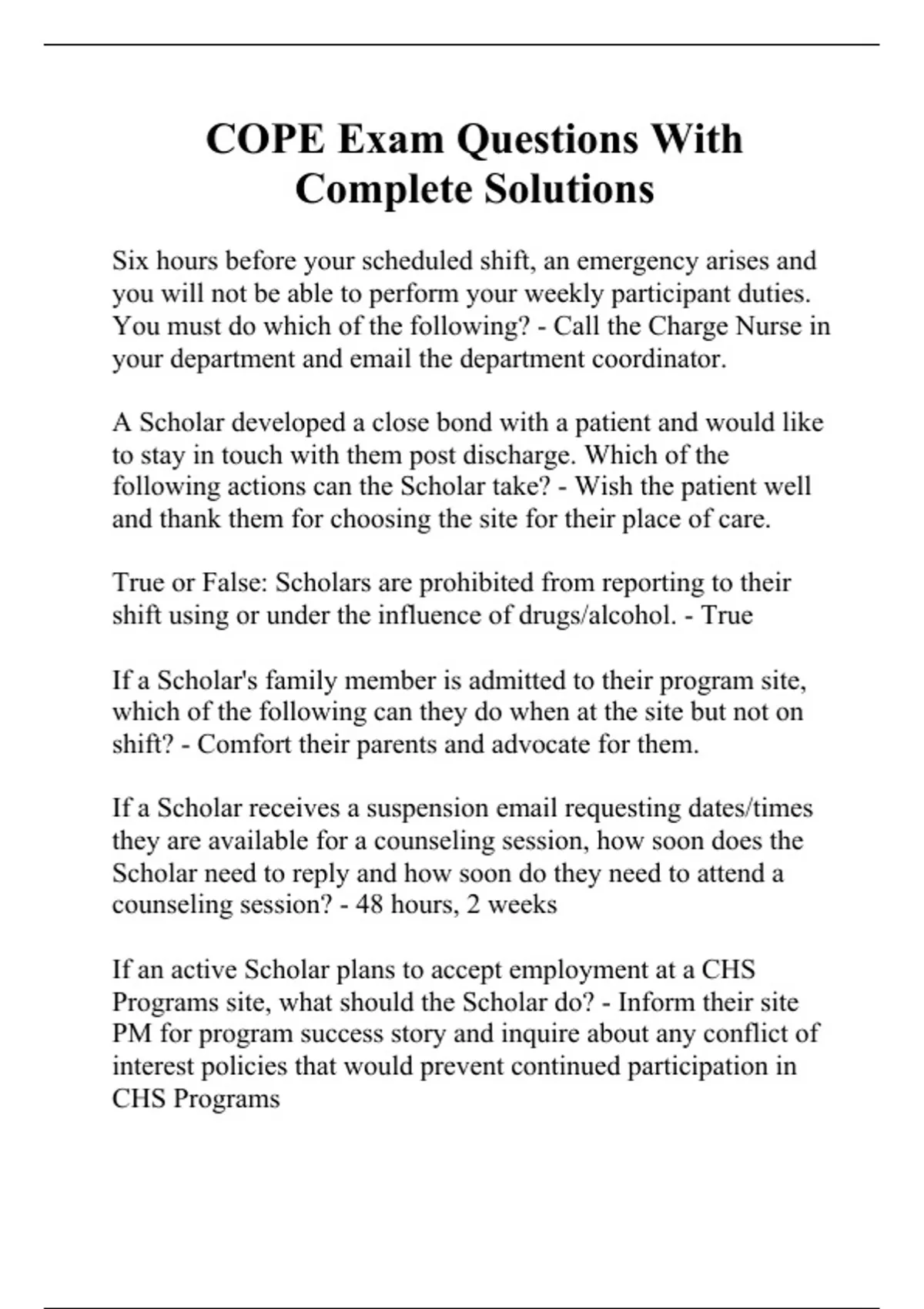 COPE Exam Questions With Complete Solutions

Six hours before your scheduled shift, an emergency arises and you will not be able to perform your weekly participant duties. You must do which of the following? - Call the Charge Nurse in your department and email the department coordinator.

A Scholar developed a close bond with a patient and would like to stay in touch with them post discharge. Which of the following actions can the Scholar take? - Wish the patient well and thank them for choosing the site for their place of care.

True or False: Scholars are prohibited from reporting to their shift using or under the influence of drugs/alcohol. - True

If a Scholar's family member is admitted to their program site, which of the following can they do when at the site but not on shift? - Comfort their parents and advocate for them.

If a Scholar receives a suspension email requesting dates/times they are available for a counseling session, how soon does the Scholar need to reply and how soon do they need to attend a counseling session? - 48 hours, 2 weeks

If an active Scholar plans to accept employment at a CHS Programs site, what should the Scholar do? - Inform their site PM for program success story and inquire about any conflict of interest policies that would prevent continued participation in CHS Programs